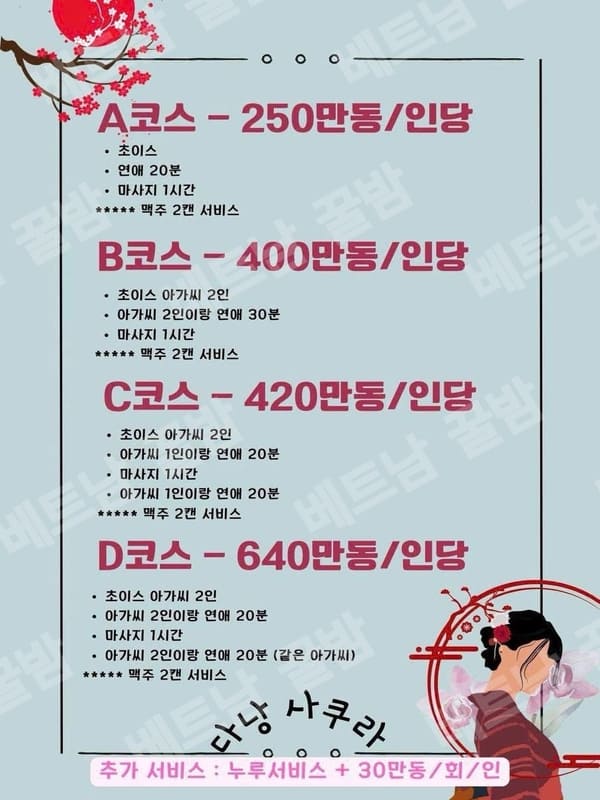 A코스 - 250만동/인당

• 초이스
• 연애 20분
• 마사지 1시간
***** 맥주 2캔 서비스

B코스 - 400만동/인당

• 초이스 아가씨 2인
• 아가씨 2인이랑 연애 30분
• 마사지 1시간
***** 맥주 2캔 서비스

C코스 - 420만동/인당

• 초이스 아가씨 2인
• 아가씨 1인이랑 연애 20분
• 마사지 1시간
• 아가씨 1인이랑 연애 20분
***** 맥주 2캔 서비스

D코스 - 640만동/인당

• 초이스 아가씨 2인
• 아가씨 2인이랑 연애 20분
• 마사지 1시간
• 아가씨 2인이랑 연애 20분 (같은 아가씨)
***** 맥주 2캔 서비스

다낭 사쿠라

추가 서비스 : 누루서비스 + 30만동/회/인

베트남 꿀밤